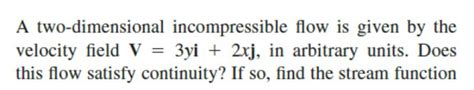 A two-dimensional incompressible flow is given by the velocity field $\mathbf{V} = 3y\mathbf{i} + 2x\mathbf{j}$, in arbitrary units. Does this flow satisfy continuity? If so, find the stream function